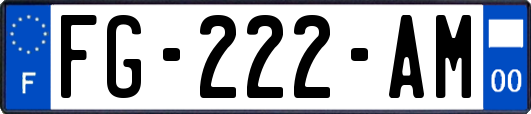 F
FG-222-AM
00